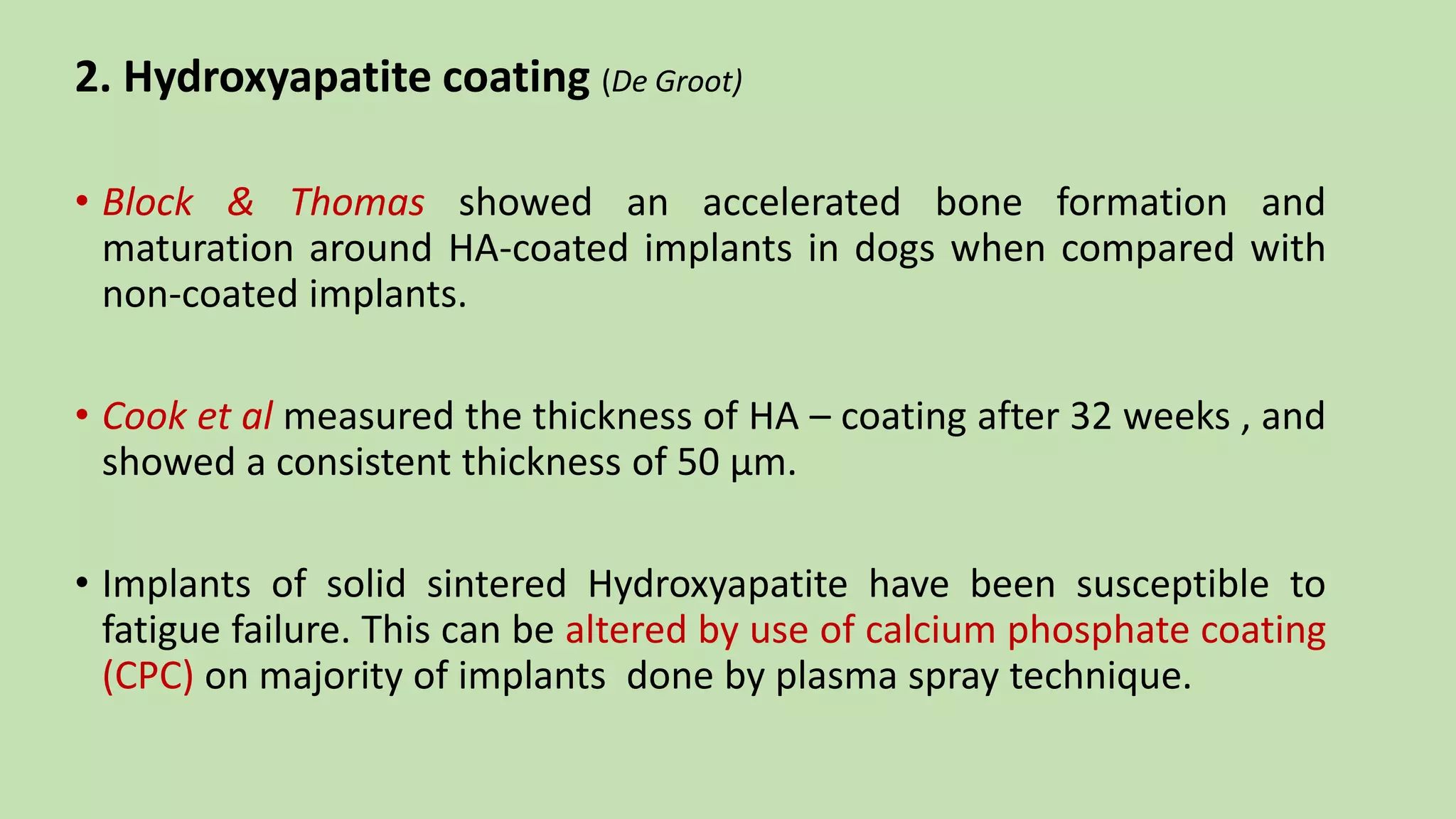 2. Hydroxyapatite coating (De Groot)

• Block & Thomas showed an accelerated bone formation and maturation around HA-coated implants in dogs when compared with non-coated implants.

• Cook et al measured the thickness of HA – coating after 32 weeks , and showed a consistent thickness of 50 µm.

• Implants of solid sintered Hydroxyapatite have been susceptible to fatigue failure. This can be altered by use of calcium phosphate coating (CPC) on majority of implants done by plasma spray technique.